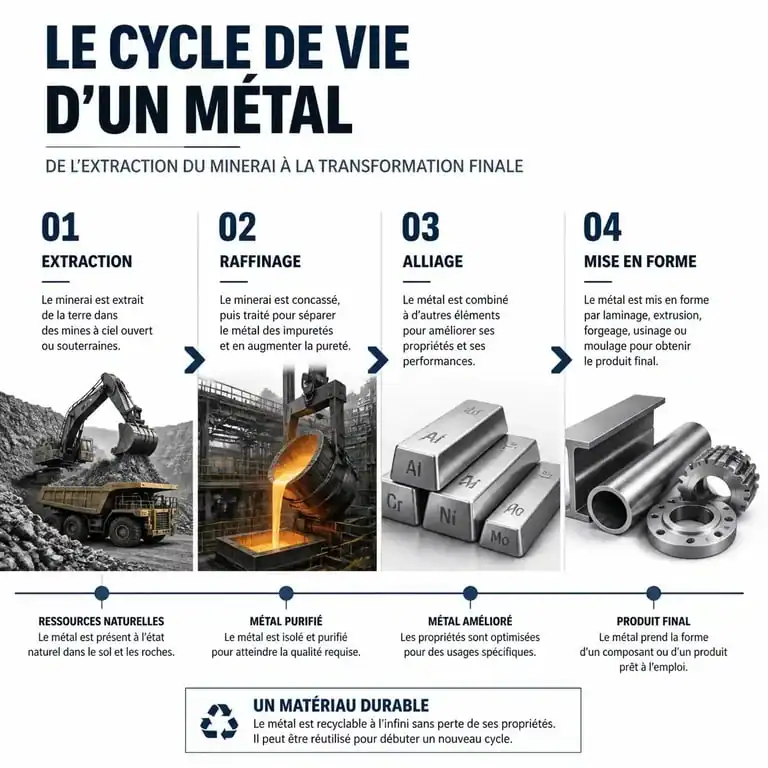 LE CYCLE DE VIE D'UN MÉTAL

DE L'EXTRACTION DU MINERAI À LA TRANSFORMATION FINALE

01
EXTRACTION
Le minerai est extrait de la terre dans des mines à ciel ouvert ou souterraines.

02
RAFFINAGE
Le minerai est concassé, puis traité pour séparer le métal des impuretés et en augmenter la pureté.

03
ALLIAGE
Le métal est combiné à d'autres éléments pour améliorer ses propriétés et ses performances.

04
MISE EN FORME
Le métal est mis en forme par laminage, extrusion, forgeage, usinage ou moulage pour obtenir le produit final.

Al
Al
Al
Cr
Ni
Mo
Mo

RESSOURCES NATURELLES
Le métal est présent à l'état naturel dans le sol et les roches.

MÉTAL PURIFIÉ
Le métal est isolé et purifié pour atteindre la qualité requise.

MÉTAL AMÉLIORÉ
Les propriétés sont optimisées pour des usages spécifiques.

PRODUIT FINAL
Le métal prend la forme d'un composant ou d'un produit prêt à l'emploi.

UN MATÉRIAU DURABLE
Le métal est recyclable à l'infini sans perte de ses propriétés. Il peut être réutilisé pour débuter un nouveau cycle.